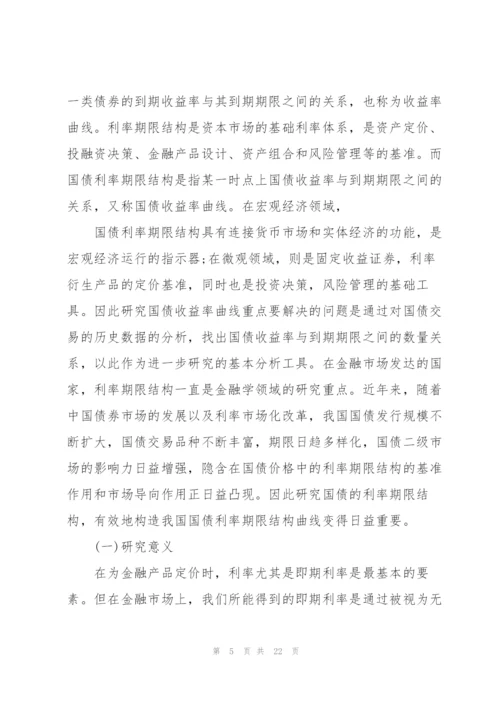 一类债券的到期收益率与其到期期限之间的关系，也称为收益率曲线。利率期限结构是资本市场的基础利率体系，是资产定价、投融资决策、金融产品设计、资产组合和风险管理等的基准。而国债利率期限结构是指某一时点上国债收益率与到期期限之间的关系，又称国债收益率曲线。在宏观经济领域，

国债利率期限结构具有连接货币市场和实体经济的功能，是宏观经济运行的指示器;在微观领域，则是固定收益证券，利率衍生产品的定价基准，同时也是投资决策，风险管理的基础工具。因此研究国债收益率曲线重点要解决的问题是通过对国债交易的历史数据的分析，找出国债收益率与到期期限之间的数量关系，以此作为进一步研究的基本分析工具。在金融市场发达的国家，利率期限结构一直是金融学领域的研究重点。近年来，随着中国债券市场的发展以及利率市场化改革，我国国债发行规模不断扩大，国债交易品种不断丰富，期限日趋多样化，国债二级市场的影响力日益增强，隐含在国债价格中的利率期限结构的基准作用和市场导向作用正日益凸现。因此研究国债的利率期限结构，有效地构造我国国债利率期限结构曲线变得日益重要。

(一)研究意义

在为金融产品定价时，利率尤其是即期利率是最基本的要素。但在金融市场上，我们所能得到的即期利率是通过被视为无

第 5 页 共 22 页